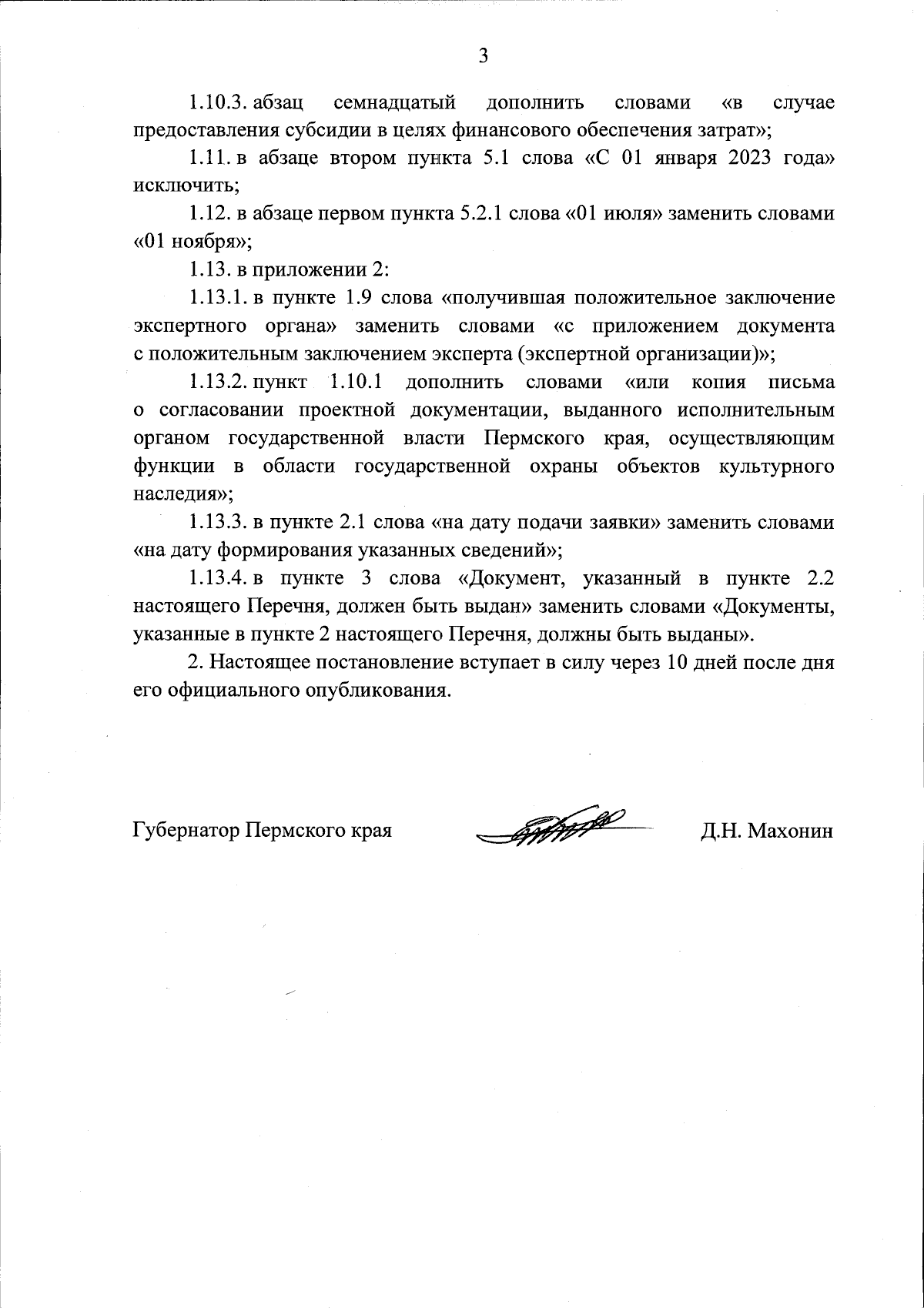 3

1.10.3. абзац семнадцатый дополнить словами «в случае предоставления субсидии в целях финансового обеспечения затрат»;

1.11. в абзаце втором пункта 5.1 слова «С 01 января 2023 года» исключить;

1.12. в абзаце первом пункта 5.2.1 слова «01 июля» заменить словами «01 ноября»;

1.13. в приложении 2:

1.13.1. в пункте 1.9 слова «получившая положительное заключение экспертного органа» заменить словами «с приложением документа с положительным заключением эксперта (экспертной организации)»;

1.13.2. пункт 1.10.1 дополнить словами «или копия письма о согласовании проектной документации, выданного исполнительным органом государственной власти Пермского края, осуществляющим функции в области государственной охраны объектов культурного наследия»;

1.13.3. в пункте 2.1 слова «на дату подачи заявки» заменить словами «на дату формирования указанных сведений»;

1.13.4. в пункте 3 слова «Документ, указанный в пункте 2.2 настоящего Перечня, должен быть выдан» заменить словами «Документы, указанные в пункте 2 настоящего Перечня, должны быть выданы».

2. Настоящее постановление вступает в силу через 10 дней после дня его официального опубликования.

Губернатор Пермского края Д.Н. Махонин